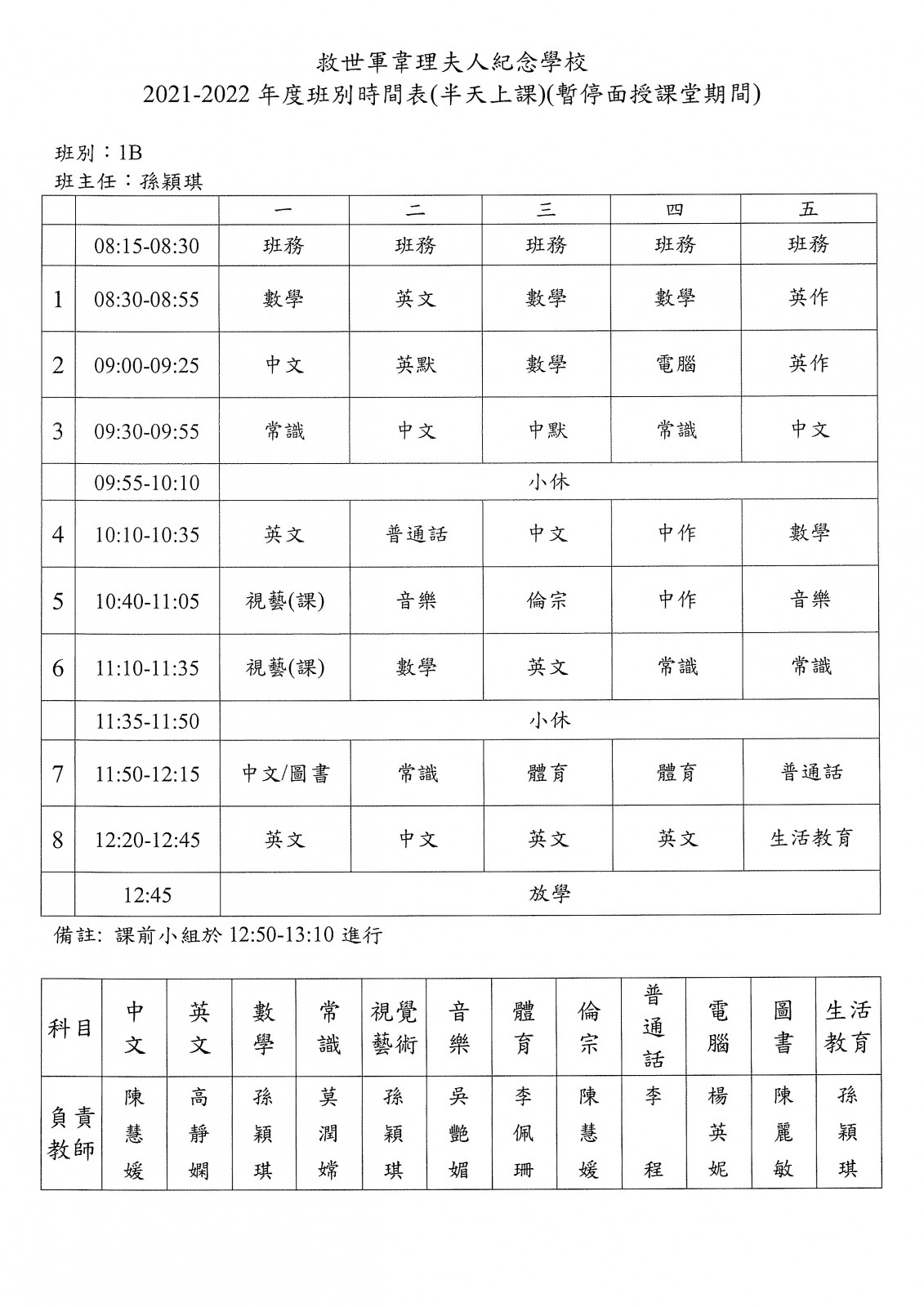 救世軍韋理夫人紀念學校
2021-2022 年度班別時間表(半天上課)(暫停面授課堂期間)

班別：1B
班主任：孫穎琪

| | | 一 | 二 | 三 | 四 | 五 |
|---|---|---|---|---|---|---|
| | 08:15-08:30 | 班務 | 班務 | 班務 | 班務 | 班務 |
| 1 | 08:30-08:55 | 數學 | 英文 | 數學 | 數學 | 英作 |
| 2 | 09:00-09:25 | 中文 | 英默 | 數學 | 電腦 | 英作 |
| 3 | 09:30-09:55 | 常識 | 中文 | 中默 | 常識 | 中文 |
| | 09:55-10:10 | 小休 | | | | |
| 4 | 10:10-10:35 | 英文 | 普通話 | 中文 | 中作 | 數學 |
| 5 | 10:40-11:05 | 視藝(課) | 音樂 | 倫宗 | 中作 | 音樂 |
| 6 | 11:10-11:35 | 視藝(課) | 數學 | 英文 | 常識 | 常識 |
| | 11:35-11:50 | 小休 | | | | |
| 7 | 11:50-12:15 | 中文/圖書 | 常識 | 體育 | 體育 | 普通話 |
| 8 | 12:20-12:45 | 英文 | 中文 | 英文 | 英文 | 生活教育 |
| | 12:45 | 放學 | | | | |

備註: 課前小組於 12:50-13:10 進行

| 科目 | 中文 | 英文 | 數學 | 常識 | 視覺藝術 | 音樂 | 體育 | 倫宗 | 普通話 | 電腦 | 圖書 | 生活教育 |
|---|---|---|---|---|---|---|---|---|---|---|---|---|
| 負責教師 | 陳慧媛 | 高靜嫻 | 孫穎琪 | 莫潤嫦 | 孫穎琪 | 吳艷媚 | 李佩珊 | 陳慧媛 | 李程 | 楊英妮 | 陳麗敏 | 孫穎琪 |